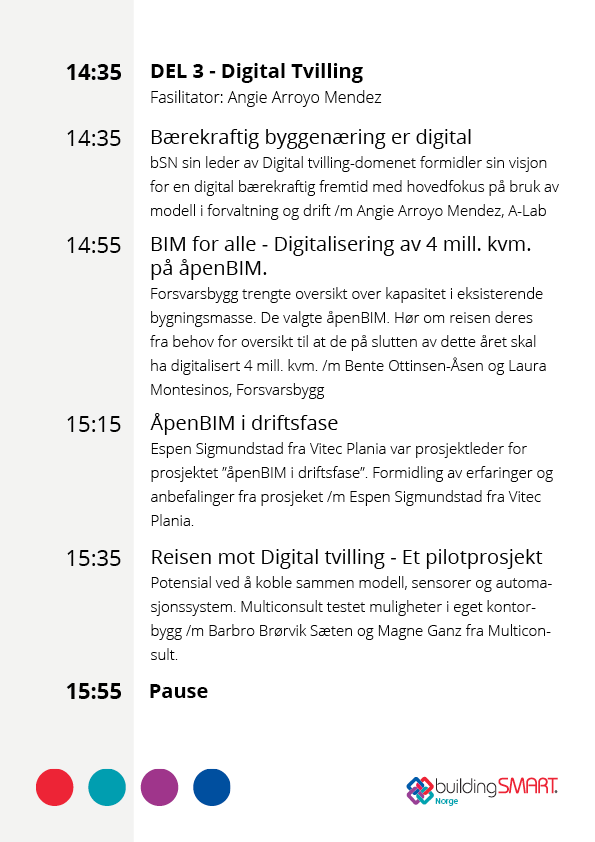 14:35
DEL 3 - Digital Tvilling
Fasilitator: Angie Arroyo Mendez

14:35
Bærekraftig byggenæring er digital
bSN sin leder av Digital tvilling-domenet formidler sin visjon for en digital bærekraftig fremtid med hovedfokus på bruk av modell i forvaltning og drift /m Angie Arroyo Mendez, A-Lab

14:55
BIM for alle - Digitalisering av 4 mill. kvm. på åpenBIM.
Forsvarsbygg trengte oversikt over kapasitet i eksisterende bygningsmasse. De valgte åpenBIM. Hør om reisen deres fra behov for oversikt til at de på slutten av dette året skal ha digitalisert 4 mill. kvm. /m Bente Ottinsen-Åsen og Laura Montesinos, Forsvarsbygg

15:15
ÅpenBIM i driftsfase
Espen Sigmundstad fra Vitec Plania var prosjektleder for prosjektet "åpenBIM i driftsfase". Formidling av erfaringer og anbefalinger fra prosjeket /m Espen Sigmundstad fra Vitec Plania.

15:35
Reisen mot Digital tvilling - Et pilotprosjekt
Potensial ved å koble sammen modell, sensorer og automasjonssystem. Multiconsult testet muligheter i eget kontorbygg /m Barbro Brørvik Sæten og Magne Ganz fra Multiconsult.

15:55
Pause

buildingSMART.
Norge